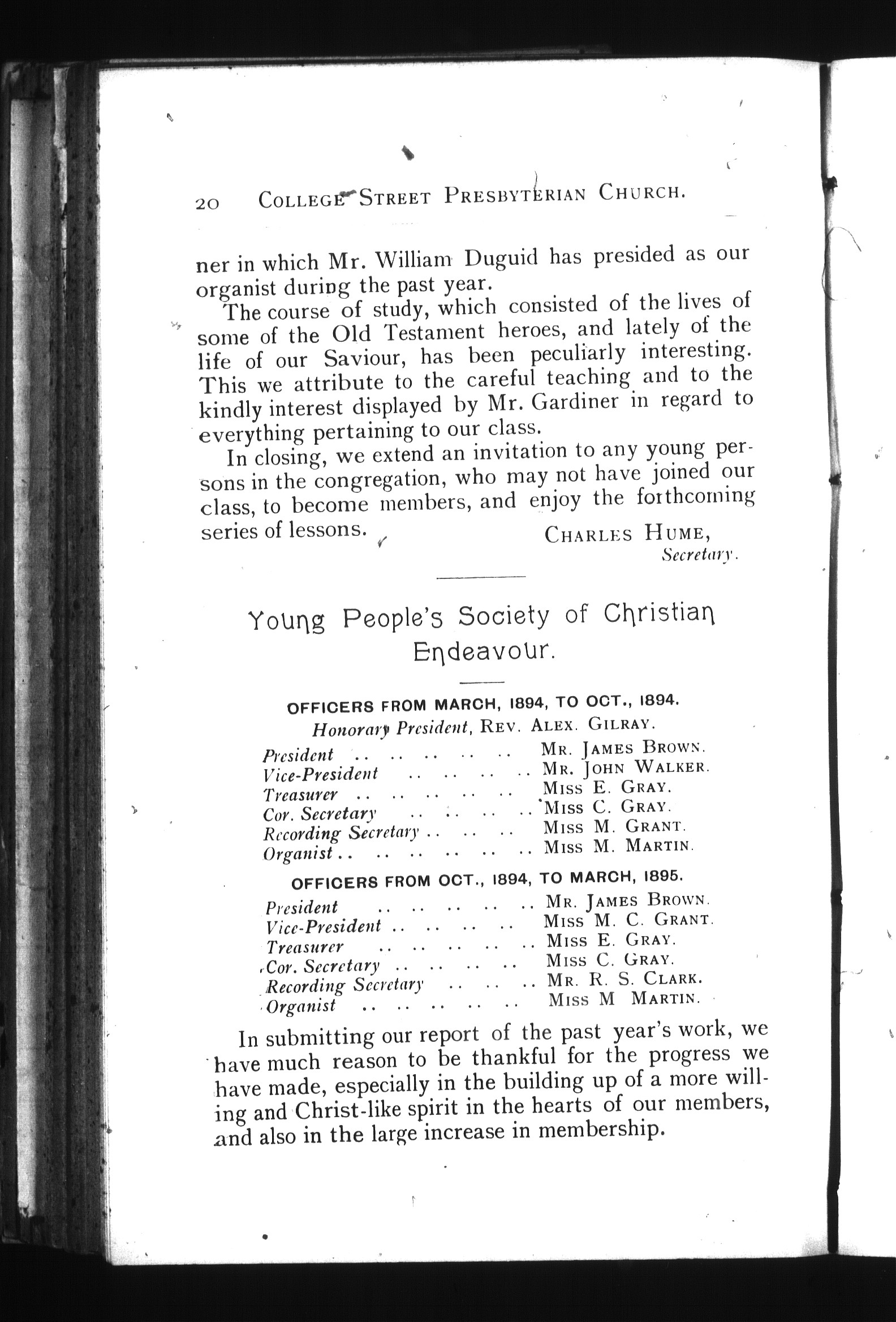 20 COLLEGE STREET PRESBYTERIAN CHURCH.

ner in which Mr. William Duguid has presided as our organist during the past year.

The course of study, which consisted of the lives of some of the Old Testament heroes, and lately of the life of our Saviour, has been peculiarly interesting. This we attribute to the careful teaching and to the kindly interest displayed by Mr. Gardiner in regard to everything pertaining to our class.

In closing, we extend an invitation to any young persons in the congregation, who may not have joined our class, to become members, and enjoy the forthcoming series of lessons.

CHARLES HUME,
Secretary.

Young People's Society of Christian Endeavour.

OFFICERS FROM MARCH, 1894, TO OCT., 1894.

Honorary President, REV. ALEX. GILRAY.

President .. .. .. .. .. MR. JAMES BROWN.
Vice-President .. .. .. .. MR. JOHN WALKER.
Treasurer .. .. .. .. .. MISS E. GRAY.
Cor. Secretary .. .. .. .. MISS C. GRAY.
Recording Secretary .. .. .. MISS M. GRANT.
Organist .. .. .. .. .. .. MISS M. MARTIN.

OFFICERS FROM OCT., 1894, TO MARCH, 1895.

President .. .. .. .. .. MR. JAMES BROWN.
Vice-President .. .. .. .. MISS M. C. GRANT.
Treasurer .. .. .. .. .. MISS E. GRAY.
Cor. Secretary .. .. .. .. MISS C. GRAY.
Recording Secretary .. .. .. MR. R. S. CLARK.
Organist .. .. .. .. .. MISS M MARTIN.

In submitting our report of the past year's work, we have much reason to be thankful for the progress we have made, especially in the building up of a more willing and Christ-like spirit in the hearts of our members, and also in the large increase in membership.